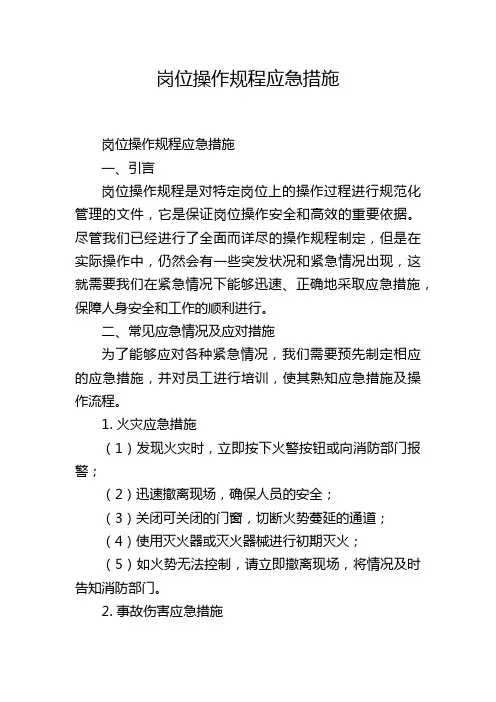 岗位操作规程应急措施

岗位操作规程应急措施

一、引言

岗位操作规程是对特定岗位上的操作过程进行规范化管理的文件，它是保证岗位操作安全和高效的重要依据。尽管我们已经进行了全面而详尽的操作规程制定，但是在实际操作中，仍然会有一些突发状况和紧急情况出现，这就需要我们在紧急情况下能够迅速、正确地采取应急措施，保障人身安全和工作的顺利进行。

二、常见应急情况及应对措施

为了能够应对各种紧急情况，我们需要预先制定相应的应急措施，并对员工进行培训，使其熟知应急措施及操作流程。

1. 火灾应急措施

（1）发现火灾时，立即按下火警按钮或向消防部门报警；

（2）迅速撤离现场，确保人员的安全；

（3）关闭可关闭的门窗，切断火势蔓延的通道；

（4）使用灭火器或灭火器械进行初期灭火；

（5）如火势无法控制，请立即撤离现场，将情况及时告知消防部门。

2. 事故伤害应急措施